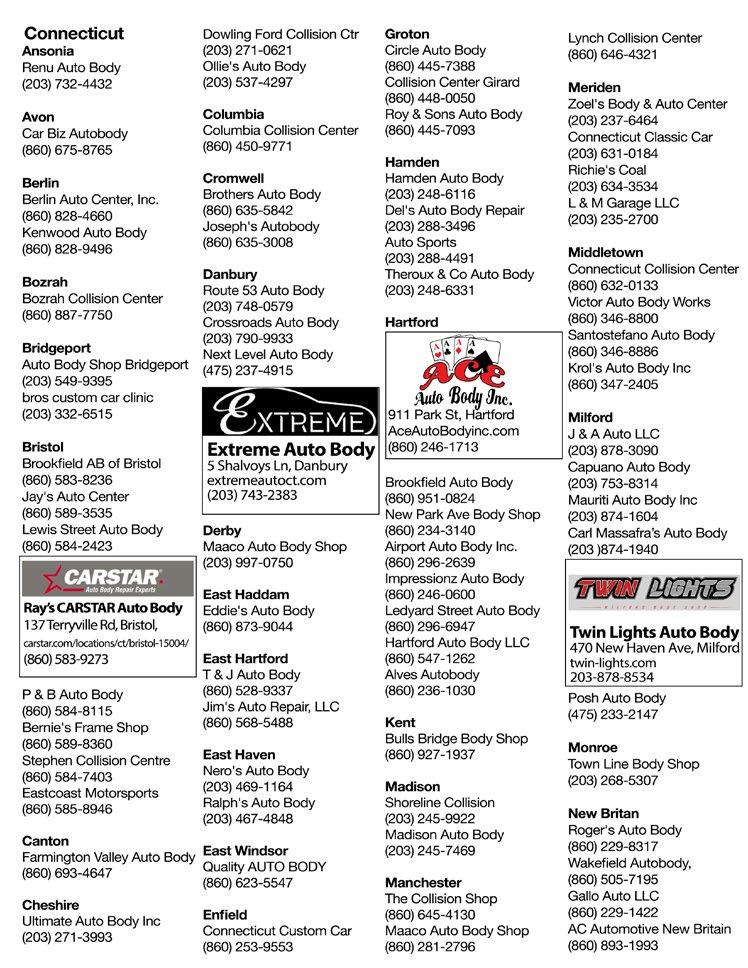 Connecticut
Ansonia
Renu Auto Body
(203) 732-4432

Avon
Car Biz Autobody
(860) 675-8765

Berlin
Berlin Auto Center, Inc.
(860) 828-4660
Kenwood Auto Body
(860) 828-9496

Bozrah
Bozrah Collision Center
(860) 887-7750

Bridgeport
Auto Body Shop Bridgeport
(203) 549-9395
bros custom car clinic
(203) 332-6515

Bristol
Brookfield AB of Bristol
(860) 583-8236
Jay's Auto Center
(860) 589-3535
Lewis Street Auto Body
(860) 584-2423

CARSTAR
Auto Body Repair Experts
Ray's CARSTAR Auto Body
137 Terryville Rd, Bristol,
carstar.com/locations/ct/bristol-15004/
(860) 583-9273

P & B Auto Body
(860) 584-8115
Bernie's Frame Shop
(860) 589-8360
Stephen Collision Centre
(860) 584-7403
Eastcoast Motorsports
(860) 585-8946

Canton
Farmington Valley Auto Body
(860) 693-4647

Cheshire
Ultimate Auto Body Inc
(203) 271-3993

Dowling Ford Collision Ctr
(203) 271-0621
Ollie's Auto Body
(203) 537-4297

Columbia
Columbia Collision Center
(860) 450-9771

Cromwell
Brothers Auto Body
(860) 635-5842
Joseph's Autobody
(860) 635-3008

Danbury
Route 53 Auto Body
(203) 748-0579
Crossroads Auto Body
(203) 790-9933
Next Level Auto Body
(475) 237-4915

EXTREME
Extreme Auto Body
5 Shalvoys Ln, Danbury
extremeautoct.com
(203) 743-2383

Derby
Maaco Auto Body Shop
(203) 997-0750

East Haddam
Eddie's Auto Body
(860) 873-9044

East Hartford
T & J Auto Body
(860) 528-9337
Jim's Auto Repair, LLC
(860) 568-5488

East Haven
Nero's Auto Body
(203) 469-1164
Ralph's Auto Body
(203) 467-4848

East Windsor
Quality AUTO BODY
(860) 623-5547

Enfield
Connecticut Custom Car
(860) 253-9553

Groton
Circle Auto Body
(860) 445-7388
Collision Center Girard
(860) 448-0050
Roy & Sons Auto Body
(860) 445-7093

Hamden
Hamden Auto Body
(203) 248-6116
Del's Auto Body Repair
(203) 288-3496
Auto Sports
(203) 288-4491
Theroux & Co Auto Body
(203) 248-6331

Hartford
ACE
Auto Body Inc.
911 Park St, Hartford
AceAutoBodyinc.com
(860) 246-1713

Brookfield Auto Body
(860) 951-0824
New Park Ave Body Shop
(860) 234-3140
Airport Auto Body Inc.
(860) 296-2639
Impressionz Auto Body
(860) 246-0600
Ledyard Street Auto Body
(860) 296-6947
Hartford Auto Body LLC
(860) 547-1262
Alves Autobody
(860) 236-1030

Kent
Bulls Bridge Body Shop
(860) 927-1937

Madison
Shoreline Collision
(203) 245-9922
Madison Auto Body
(203) 245-7469

Manchester
The Collision Shop
(860) 645-4130
Maaco Auto Body Shop
(860) 281-2796

Lynch Collision Center
(860) 646-4321

Meriden
Zoel's Body & Auto Center
(203) 237-6464
Connecticut Classic Car
(203) 631-0184
Richie's Coal
(203) 634-3534
L & M Garage LLC
(203) 235-2700

Middletown
Connecticut Collision Center
(860) 632-0133
Victor Auto Body Works
(860) 346-8800
Santostefano Auto Body
(860) 346-8886
Krol's Auto Body Inc
(860) 347-2405

Milford
J & A Auto LLC
(203) 878-3090
Capuano Auto Body
(203) 753-8314
Mauriti Auto Body Inc
(203) 874-1604
Carl Massafra's Auto Body
(203 )874-1940

TWIN LIGHTS
Twin Lights Auto Body
470 New Haven Ave, Milford
twin-lights.com
203-878-8534

Posh Auto Body
(475) 233-2147

Monroe
Town Line Body Shop
(203) 268-5307

New Britan
Roger's Auto Body
(860) 229-8317
Wakefield Autobody,
(860) 505-7195
Gallo Auto LLC
(860) 229-1422
AC Automotive New Britain
(860) 893-1993